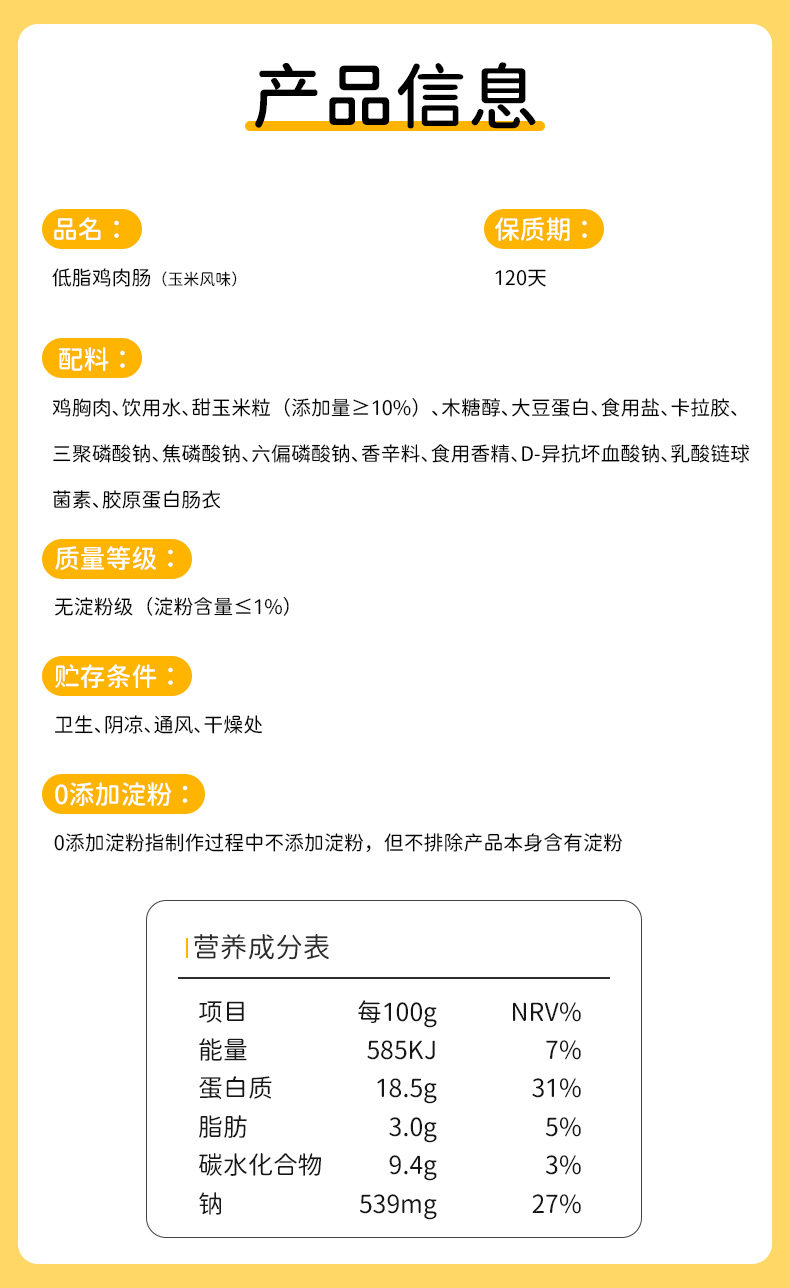 产品信息

品名：
低脂鸡肉肠（玉米风味）

保质期：
120天

配料：
鸡胸肉、饮用水、甜玉米粒（添加量≥10%）、木糖醇、大豆蛋白、食用盐、卡拉胶、三聚磷酸钠、焦磷酸钠、六偏磷酸钠、香辛料、食用香精、D-异抗坏血酸钠、乳酸链球菌素、胶原蛋白肠衣

质量等级：
无淀粉级（淀粉含量≤1%）

贮存条件：
卫生、阴凉、通风、干燥处

0添加淀粉：
0添加淀粉指制作过程中不添加淀粉，但不排除产品本身含有淀粉

营养成分表

| 项目 | 每100g | NRV% |
|---|---|---|
| 能量 | 585KJ | 7% |
| 蛋白质 | 18.5g | 31% |
| 脂肪 | 3.0g | 5% |
| 碳水化合物 | 9.4g | 3% |
| 钠 | 539mg | 27% |